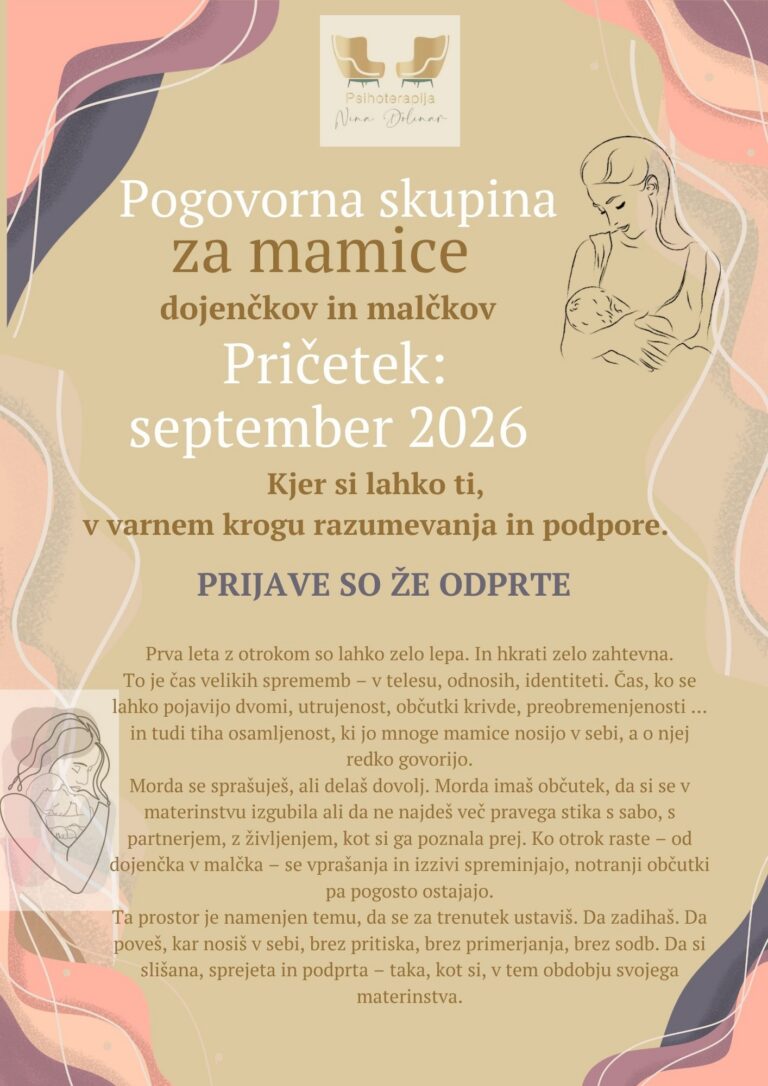 Psihoterapija
Nina Dolinar

Pogovorna skupina
za mamice
dojenčkov in malčkov
Pričetek:
september 2026

Kjer si lahko ti,
v varnem krogu razumevanja in podpore.

PRIJAVE SO ŽE ODPRTE

Prva leta z otrokom so lahko zelo lepa. In hkrati zelo zahtevna. To je čas velikih sprememb – v telesu, odnosih, identiteti. Čas, ko se lahko pojavijo dvomi, utrujenost, občutki krivde, preobremenjenosti ... in tudi tiha osamljenost, ki jo mnoge mamice nosijo v sebi, a o njej redko govorijo.
Morda se sprašuješ, ali delaš dovolj. Morda imaš občutek, da si se v materinstvu izgubila ali da ne najdeš več pravega stika s sabo, s partnerjem, z življenjem, kot si ga poznala prej. Ko otrok raste – od dojenčka v malčka – se vprašanja in izzivi spreminjajo, notranji občutki pa pogosto ostajajo.
Ta prostor je namenjen temu, da se za trenutek ustaviš. Da zadihaš. Da poveš, kar nosiš v sebi, brez pritiska, brez primerjanja, brez sodb. Da si slišana, sprejeta in podprta – taka, kot si, v tem obdobju svojega materinstva.